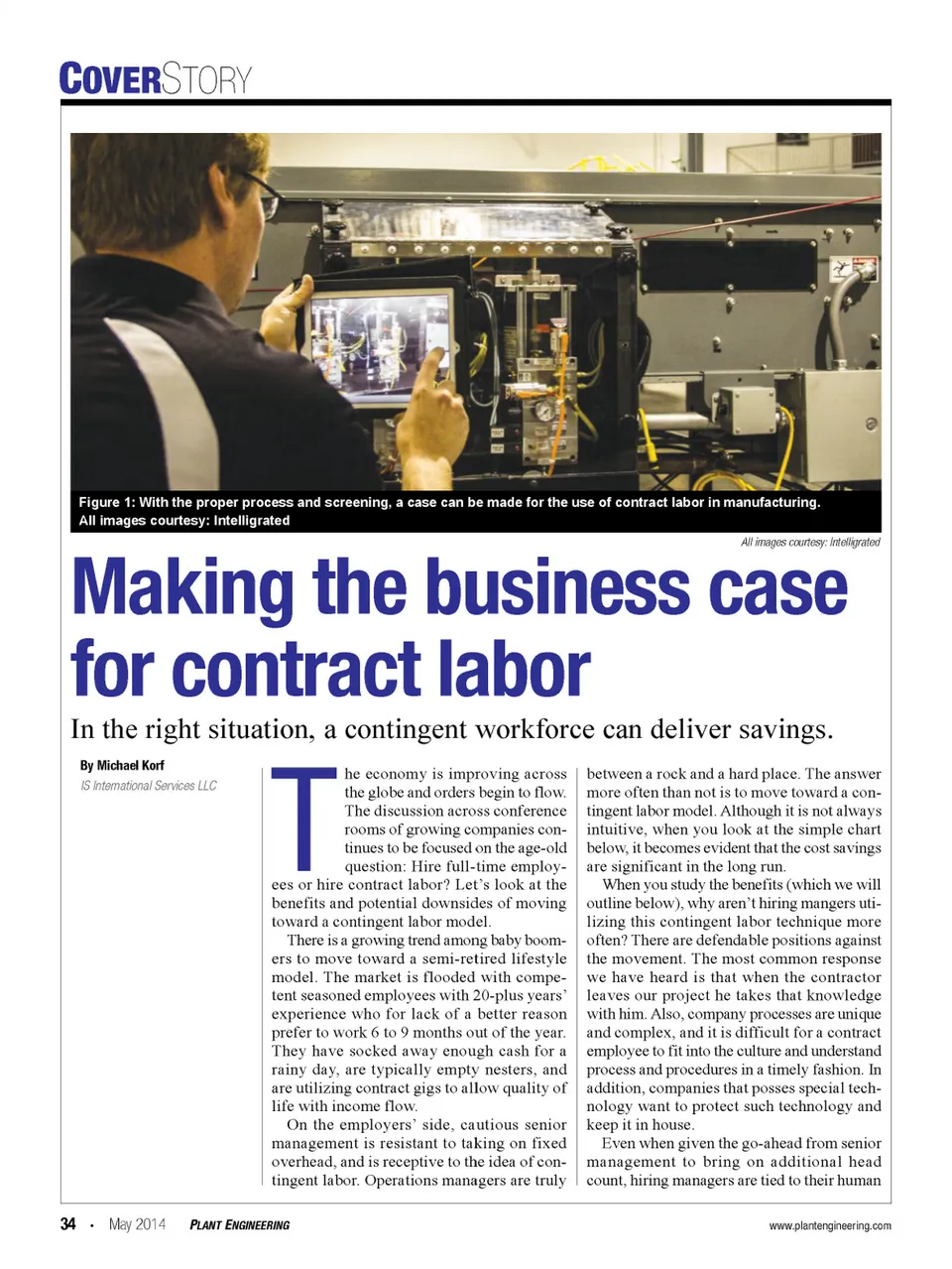 COVERSTORY

Figure 1: With the proper process and screening, a case can be made for the use of contract labor in manufacturing. All images courtesy: Intelligrated

All images courtesy: Intelligrated

Making the business case for contract labor

In the right situation, a contingent workforce can deliver savings.

By Michael Korf
IS International Services LLC

The economy is improving across the globe and orders begin to flow. The discussion across conference rooms of growing companies continues to be focused on the age-old question: Hire full-time employees or hire contract labor? Let's look at the benefits and potential downsides of moving toward a contingent labor model.

There is a growing trend among baby boomers to move toward a semi-retired lifestyle model. The market is flooded with competent seasoned employees with 20-plus years' experience who for lack of a better reason prefer to work 6 to 9 months out of the year. They have socked away enough cash for a rainy day, are typically empty nesters, and are utilizing contract gigs to allow quality of life with income flow.

On the employers' side, cautious senior management is resistant to taking on fixed overhead, and is receptive to the idea of contingent labor. Operations managers are truly between a rock and a hard place. The answer more often than not is to move toward a contingent labor model. Although it is not always intuitive, when you look at the simple chart below, it becomes evident that the cost savings are significant in the long run.

When you study the benefits (which we will outline below), why aren't hiring mangers utilizing this contingent labor technique more often? There are defendable positions against the movement. The most common response we have heard is that when the contractor leaves our project he takes that knowledge with him. Also, company processes are unique and complex, and it is difficult for a contract employee to fit into the culture and understand process and procedures in a timely fashion. In addition, companies that posses special technology want to protect such technology and keep it in house.

Even when given the go-ahead from senior management to bring on additional head count, hiring managers are tied to their human

34 • May 2014 PLANT ENGINEERING www.plantengineering.com